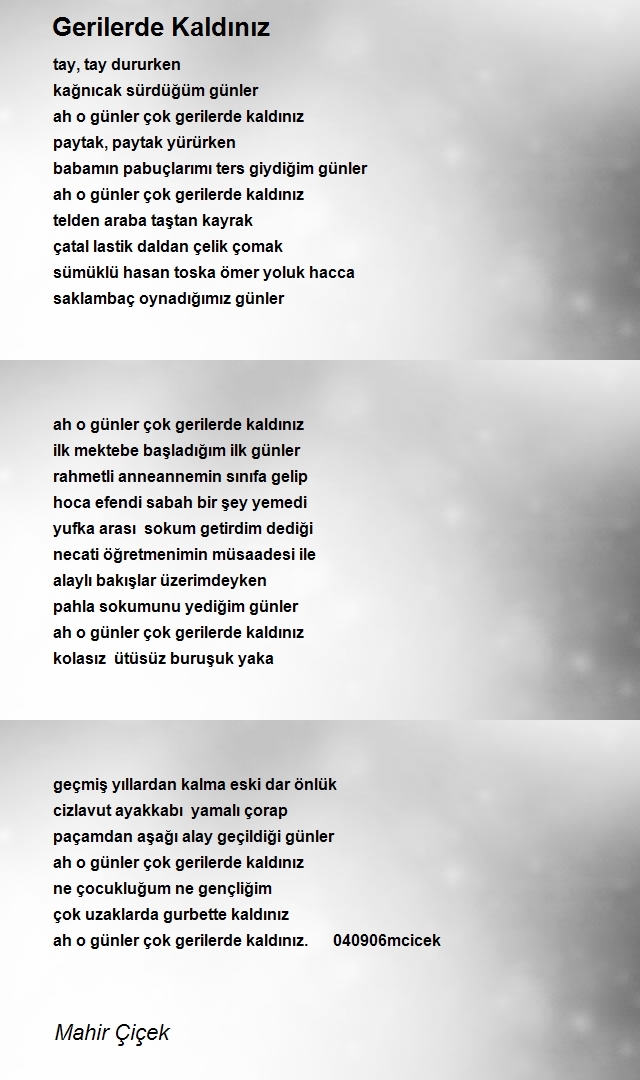 Gerilerde Kaldınız

tay, tay dururken
kağnıcak sürdüğüm günler
ah o günler çok gerilerde kaldınız
paytak, paytak yürürken
babamın pabuçlarımı ters giydiğim günler
ah o günler çok gerilerde kaldınız
telden araba taştan kayrak
çatal lastik daldan çelik çomak
sümüklü hasan toska ömer yoluk hacca
saklambaç oynadığımız günler

ah o günler çok gerilerde kaldınız
ilk mektebe başladığım ilk günler
rahmetli anneannemin sınıfa gelip
hoca efendi sabah bir şey yemedi
yufka arası sokum getirdim dediği
necati öğretmenimin müsaadesi ile
alaylı bakışlar üzerimdeyken
pahla sokumunu yediğim günler
ah o günler çok gerilerde kaldınız
kolasız ütüsüz buruşuk yaka

geçmiş yıllardan kalma eski dar önlük
cizlavut ayakkabı yamalı çorap
paçamdan aşağı alay geçildiği günler
ah o günler çok gerilerde kaldınız
ne çocukluğum ne gençliğim
çok uzaklarda gurbette kaldınız
ah o günler çok gerilerde kaldınız. 040906mcicek

Mahir Çiçek